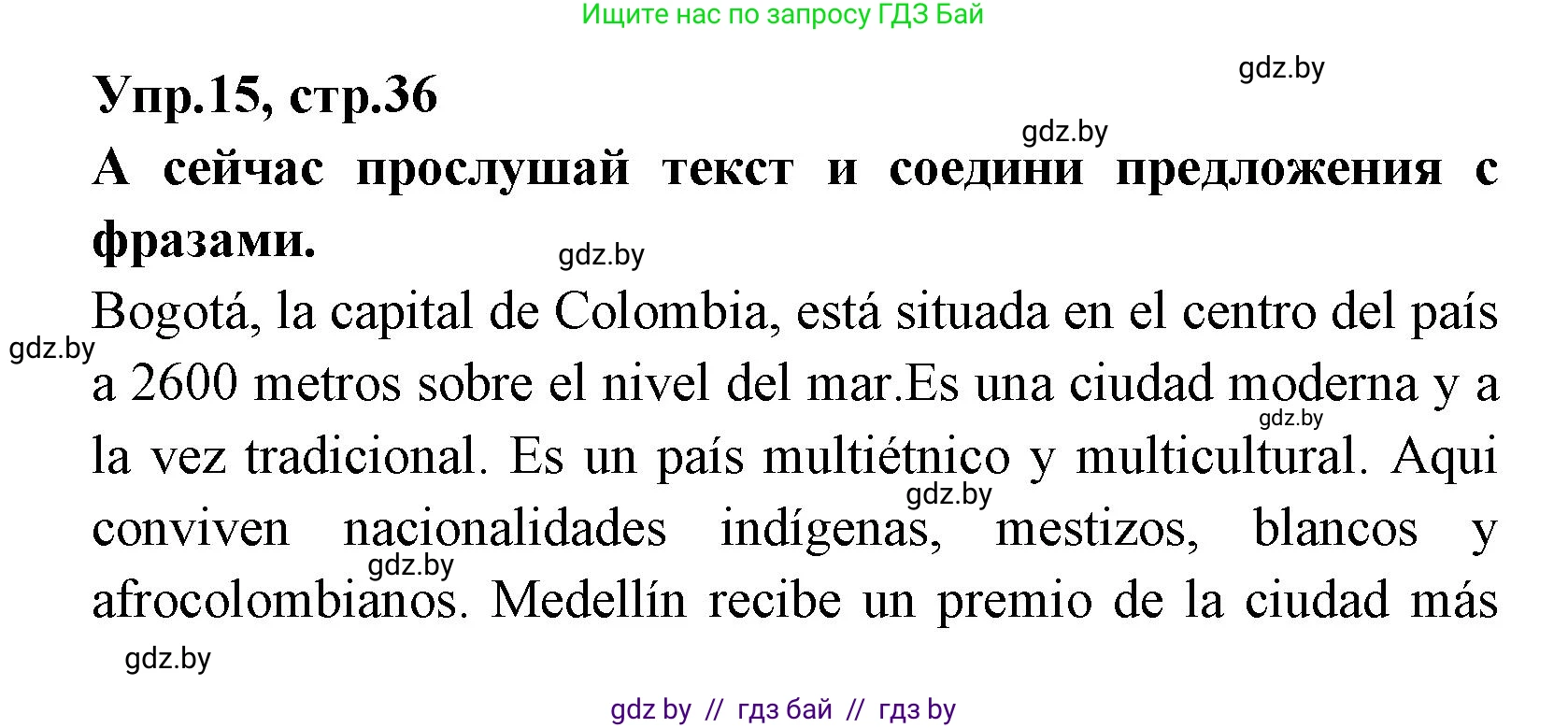 Ищите нас по запросу ГДЗ Бай

gdz.by

Упр.15, стр.36

gdz.by

А сейчас прослушай текст и соедини предложения с фразами.

gdz.by

Bogotá, la capital de Colombia, está situada en el centro del país a 2600 metros sobre el nivel del mar.Es una ciudad moderna y a la vez tradicional. Es un país multiétnico y multicultural. Aqui conviven nacionalidades indígenas, mestizos, blancos y afrocolombianos. Medellín recibe un premio de la ciudad más

gdz.by

gdz.by

gdz.by

gdz.by

gdz.by

gdz by // гдз бай // гдз by